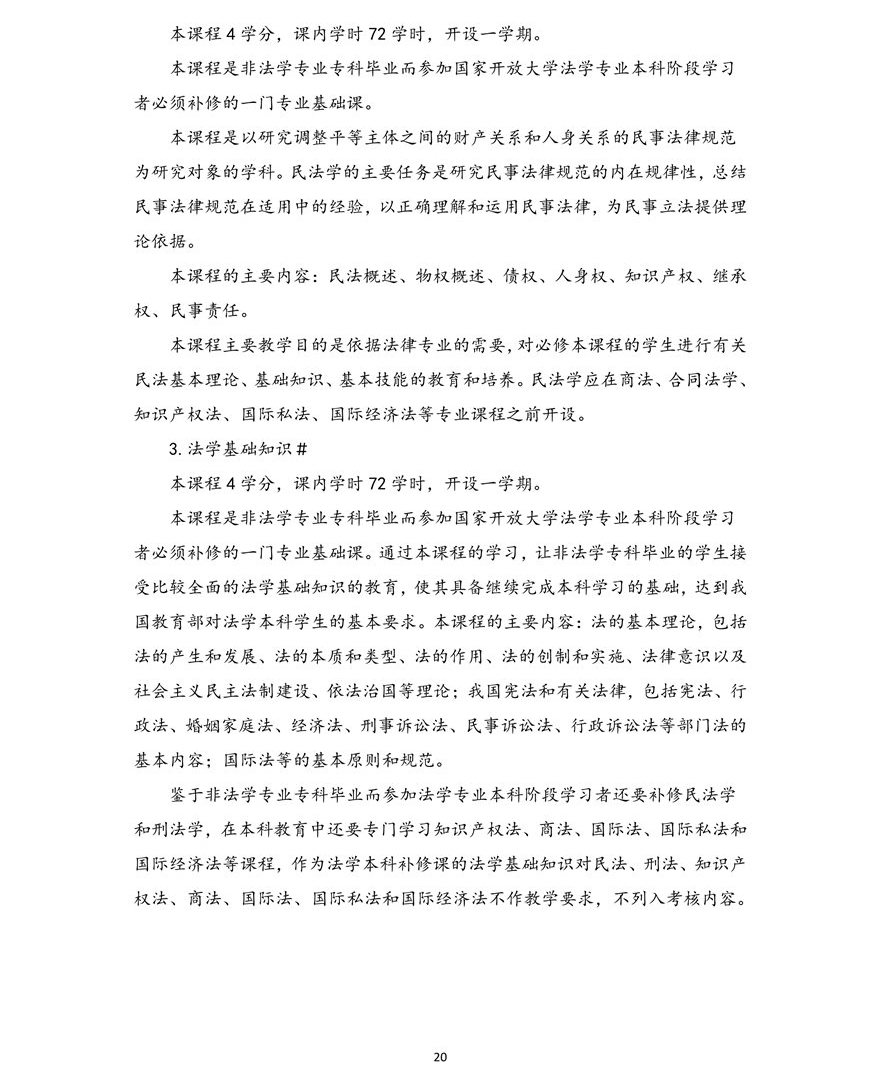 本课程4学分，课内学时72学时，开设一学期。

本课程是非法学专业专科毕业而参加国家开放大学法学专业本科阶段学习者必须补修的一门专业基础课。

本课程是以研究调整平等主体之间的财产关系和人身关系的民事法律规范为研究对象的学科。民法学的主要任务是研究民事法律规范的内在规律性，总结民事法律规范在适用中的经验，以正确理解和运用民事法律，为民事立法提供理论依据。

本课程的主要内容：民法概述、物权概述、债权、人身权、知识产权、继承权、民事责任。

本课程主要教学目的是依据法律专业的需要，对必修本课程的学生进行有关民法基本理论、基础知识、基本技能的教育和培养。民法学应在商法、合同法学、知识产权法、国际私法、国际经济法等专业课程之前开设。

3.法学基础知识#

本课程4学分，课内学时72学时，开设一学期。

本课程是非法学专业专科毕业而参加国家开放大学法学专业本科阶段学习者必须补修的一门专业基础课。通过本课程的学习，让非法学专科毕业的学生接受比较全面的法学基础知识的教育，使其具备继续完成本科学习的基础，达到我国教育部对法学本科学生的基本要求。本课程的主要内容：法的基本理论，包括法的产生和发展、法的本质和类型、法的作用、法的创制和实施、法律意识以及社会主义民主法制建设、依法治国等理论；我国宪法和有关法律，包括宪法、行政法、婚姻家庭法、经济法、刑事诉讼法、民事诉讼法、行政诉讼法等部门法的基本内容；国际法等的基本原则和规范。

鉴于非法学专业专科毕业而参加法学专业本科阶段学习者还要补修民法学和刑法学，在本科教育中还要专门学习知识产权法、商法、国际法、国际私法和国际经济法等课程，作为法学本科补修课的法学基础知识对民法、刑法、知识产权法、商法、国际法、国际私法和国际经济法不作教学要求，不列入考核内容。

20